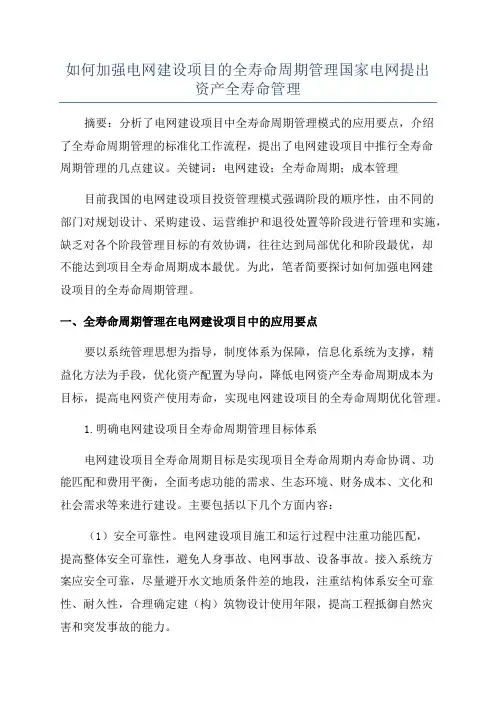 如何加强电网建设项目的全寿命周期管理国家电网提出资产全寿命管理

摘要：分析了电网建设项目中全寿命周期管理模式的应用要点，介绍了全寿命周期管理的标准化工作流程，提出了电网建设项目中推行全寿命周期管理的几点建议。关键词：电网建设；全寿命周期；成本管理

目前我国的电网建设项目投资管理模式强调阶段的顺序性，由不同的部门对规划设计、采购建设、运营维护和退役处置等阶段进行管理和实施，缺乏对各个阶段管理目标的有效协调，往往达到局部优化和阶段最优，却不能达到项目全寿命周期成本最优。为此，笔者简要探讨如何加强电网建设项目的全寿命周期管理。

一、全寿命周期管理在电网建设项目中的应用要点

要以系统管理思想为指导，制度体系为保障，信息化系统为支撑，精益化方法为手段，优化资产配置为导向，降低电网资产全寿命周期成本为目标，提高电网资产使用寿命，实现电网建设项目的全寿命周期优化管理。

1.明确电网建设项目全寿命周期管理目标体系

电网建设项目全寿命周期目标是实现项目全寿命周期内寿命协调、功能匹配和费用平衡，全面考虑功能的需求、生态环境、财务成本、文化和社会需求等来进行建设。主要包括以下几个方面内容：

（1）安全可靠性。电网建设项目施工和运行过程中注重功能匹配，提高整体安全可靠性，避免人身事故、电网事故、设备事故。接入系统方案应安全可靠，尽量避开水文地质条件差的地段，注重结构体系安全可靠性、耐久性，合理确定建（构）筑物设计使用年限，提高工程抵御自然灾害和突发事故的能力。